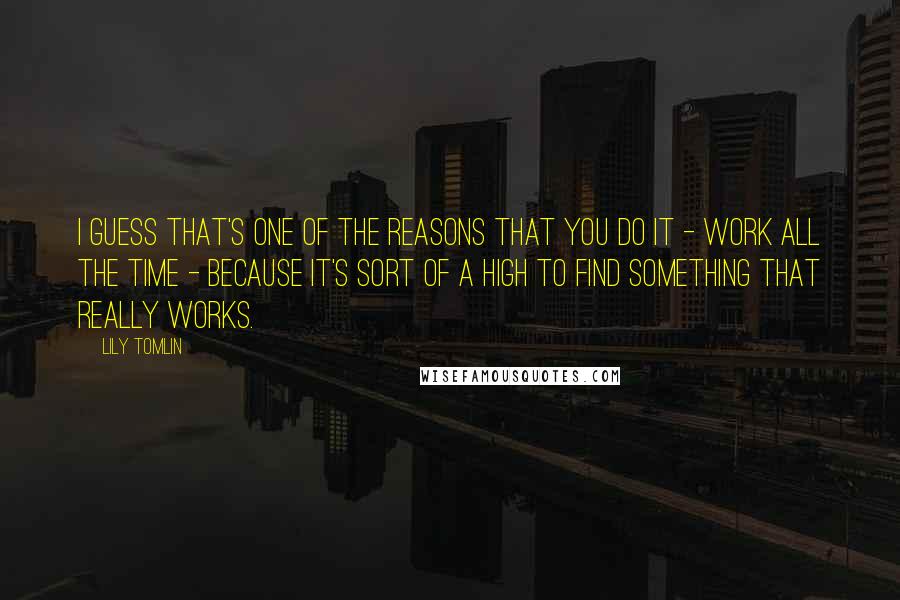 I GUESS THAT'S ONE OF THE REASONS THAT YOU DO IT - WORK ALL THE TIME - BECAUSE IT'S SORT OF A HIGH TO FIND SOMETHING THAT REALLY WORKS.

LILY TOMLIN

WISEFAMOUSQUOTES.COM